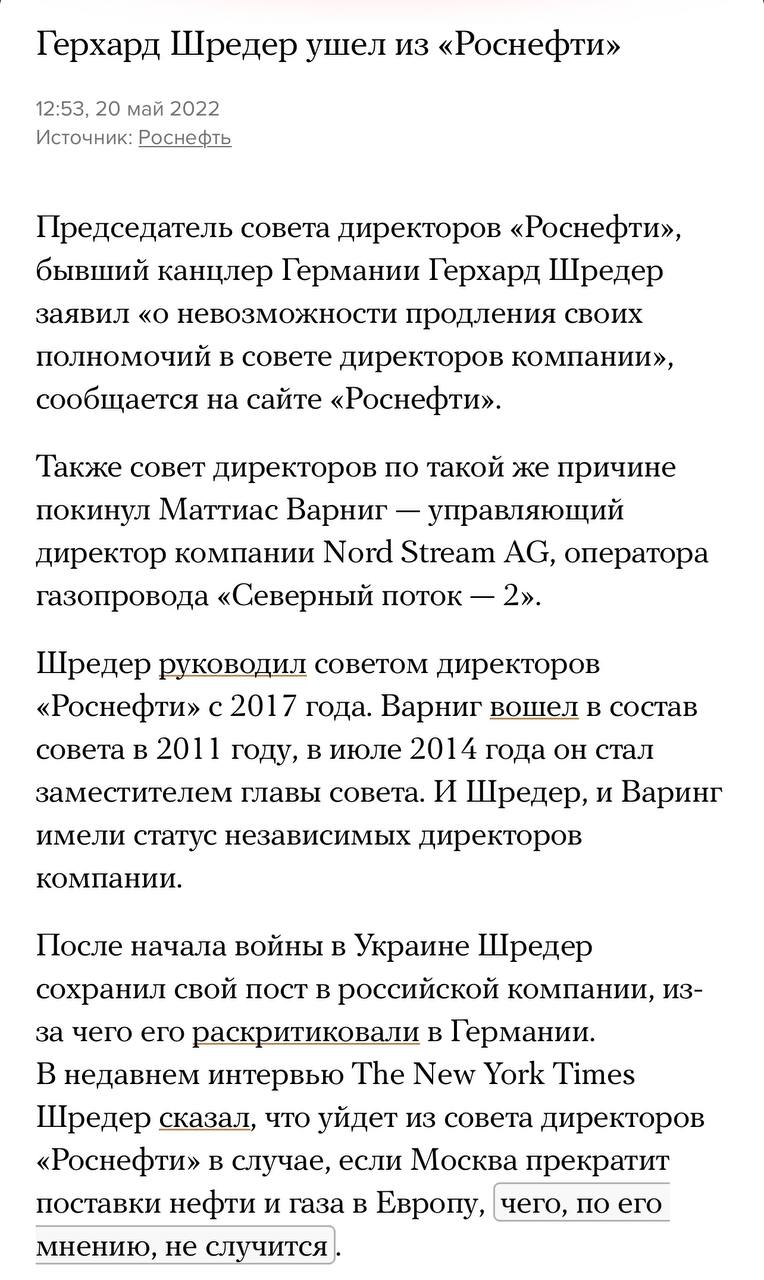 Герхард Шредер ушел из «Роснефти»

12:53, 20 май 2022
Источник: Роснефть

Председатель совета директоров «Роснефти», бывший канцлер Германии Герхард Шредер заявил «о невозможности продления своих полномочий в совете директоров компании», сообщается на сайте «Роснефти».

Также совет директоров по такой же причине покинул Маттиас Варниг — управляющий директор компании Nord Stream AG, оператора газопровода «Северный поток — 2».

Шредер руководил советом директоров «Роснефти» с 2017 года. Варниг вошел в состав совета в 2011 году, в июле 2014 года он стал заместителем главы совета. И Шредер, и Варинг имели статус независимых директоров компании.

После начала войны в Украине Шредер сохранил свой пост в российской компании, из-за чего его раскритиковали в Германии. В недавнем интервью The New York Times Шредер сказал, что уйдет из совета директоров «Роснефти» в случае, если Москва прекратит поставки нефти и газа в Европу, чего, по его мнению, не случится.